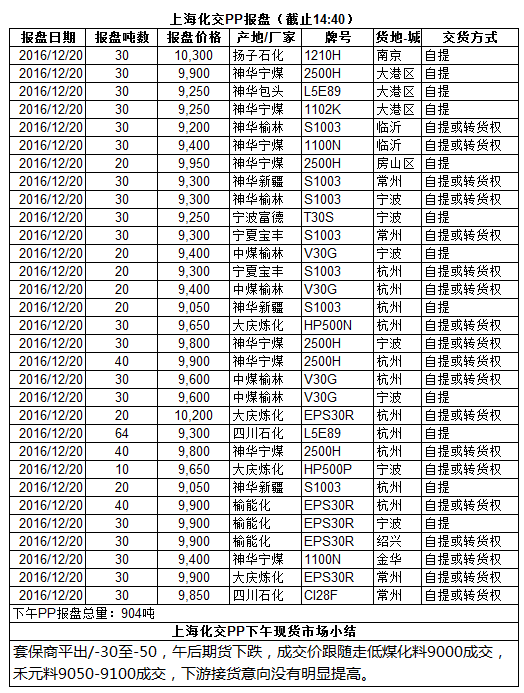 上海化交PP报盘（截止14:40）

| 报盘日期 | 报盘吨数 | 报盘价格 | 产地/厂家 | 牌号 | 货地-城 | 交货方式 |
|---|---|---|---|---|---|---|
| 2016/12/20 | 30 | 10,300 | 扬子石化 | 1210H | 南京 | 自提 |
| 2016/12/20 | 30 | 9,900 | 神华宁煤 | 2500H | 大港区 | 自提 |
| 2016/12/20 | 30 | 9,250 | 神华包头 | L5E89 | 大港区 | 自提 |
| 2016/12/20 | 30 | 9,250 | 神华宁煤 | 1102K | 大港区 | 自提 |
| 2016/12/20 | 30 | 9,200 | 神华榆林 | S1003 | 临沂 | 自提或转货权 |
| 2016/12/20 | 30 | 9,400 | 神华宁煤 | 1100N | 临沂 | 自提或转货权 |
| 2016/12/20 | 20 | 9,950 | 神华宁煤 | 2500H | 房山区 | 自提 |
| 2016/12/20 | 30 | 9,300 | 神华新疆 | S1003 | 常州 | 自提或转货权 |
| 2016/12/20 | 30 | 9,300 | 神华榆林 | S1003 | 宁波 | 自提或转货权 |
| 2016/12/20 | 30 | 9,250 | 宁波富德 | T30S | 宁波 | 自提 |
| 2016/12/20 | 30 | 9,300 | 宁夏宝丰 | S1003 | 常州 | 自提或转货权 |
| 2016/12/20 | 20 | 9,400 | 中煤榆林 | V30G | 宁波 | 自提 |
| 2016/12/20 | 20 | 9,300 | 宁夏宝丰 | S1003 | 杭州 | 自提或转货权 |
| 2016/12/20 | 20 | 9,400 | 中煤榆林 | V30G | 杭州 | 自提或转货权 |
| 2016/12/20 | 20 | 9,050 | 神华新疆 | S1003 | 杭州 | 自提 |
| 2016/12/20 | 30 | 9,650 | 大庆炼化 | HP500N | 杭州 | 自提或转货权 |
| 2016/12/20 | 30 | 9,800 | 神华宁煤 | 2500H | 宁波 | 自提或转货权 |
| 2016/12/20 | 40 | 9,900 | 神华宁煤 | 2500H | 杭州 | 自提或转货权 |
| 2016/12/20 | 30 | 9,600 | 中煤榆林 | V30G | 杭州 | 自提或转货权 |
| 2016/12/20 | 30 | 9,600 | 中煤榆林 | V30G | 宁波 | 自提 |
| 2016/12/20 | 20 | 10,200 | 大庆炼化 | EPS30R | 杭州 | 自提或转货权 |
| 2016/12/20 | 64 | 9,300 | 四川石化 | L5E89 | 杭州 | 自提 |
| 2016/12/20 | 40 | 9,800 | 神华宁煤 | 2500H | 杭州 | 自提或转货权 |
| 2016/12/20 | 10 | 9,650 | 大庆炼化 | HP500P | 宁波 | 自提或转货权 |
| 2016/12/20 | 20 | 9,050 | 神华新疆 | S1003 | 杭州 | 自提 |
| 2016/12/20 | 40 | 9,900 | 榆能化 | EPS30R | 杭州 | 自提或转货权 |
| 2016/12/20 | 30 | 9,900 | 榆能化 | EPS30R | 宁波 | 自提 |
| 2016/12/20 | 30 | 9,900 | 榆能化 | EPS30R | 绍兴 | 自提或转货权 |
| 2016/12/20 | 30 | 9,400 | 神华宁煤 | 1100N | 金华 | 自提或转货权 |
| 2016/12/20 | 30 | 9,900 | 大庆炼化 | EPS30R | 常州 | 自提或转货权 |
| 2016/12/20 | 30 | 9,850 | 四川石化 | CI28F | 常州 | 自提或转货权 |

下午PP报盘总量：904吨

上海化交PP下午现货市场小结

套保商平出/-30至-50，午后期货下跌，成交价跟随走低煤化料9000成交，禾元料9050-9100成交，下游接货意向没有明显提高。